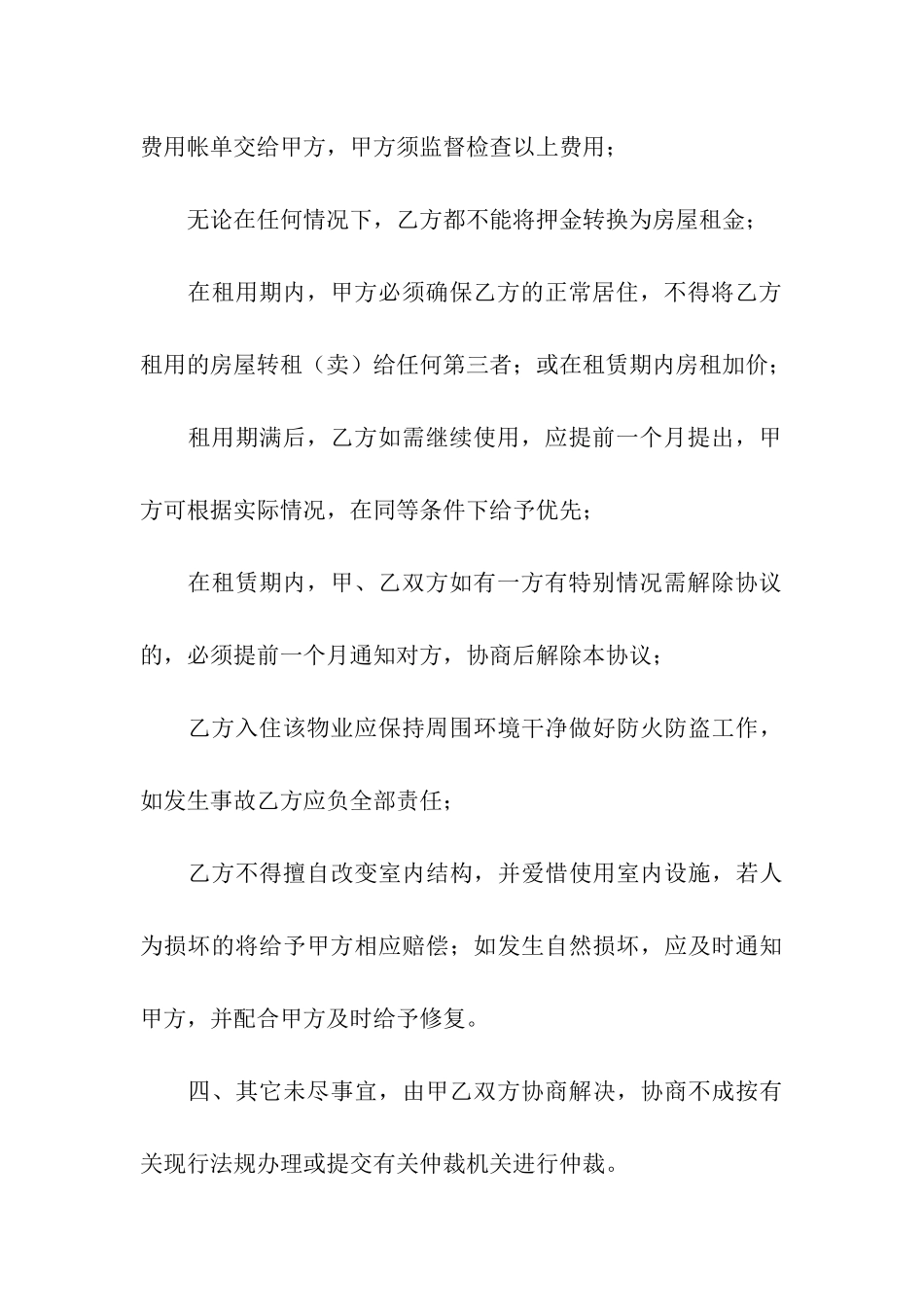 费用帐单交给甲方，甲方须监督检查以上费用；

无论在任何情况下，乙方都不能将押金转换为房屋租金；

在租用期内，甲方必须确保乙方的正常居住，不得将乙方租用的房屋转租（卖）给任何第三者；或在租赁期内房租加价；

租用期满后，乙方如需继续使用，应提前一个月提出，甲方可根据实际情况，在同等条件下给予优先；

在租赁期内，甲、乙双方如有一方有特别情况需解除协议的，必须提前一个月通知对方，协商后解除本协议；

乙方入住该物业应保持周围环境干净做好防火防盗工作，如发生事故乙方应负全部责任；

乙方不得擅自改变室内结构，并爱惜使用室内设施，若人为损坏的将给予甲方相应赔偿；如发生自然损坏，应及时通知甲方，并配合甲方及时给予修复。

四、其它未尽事宜，由甲乙双方协商解决，协商不成按有关现行法规办理或提交有关仲裁机关进行仲裁。